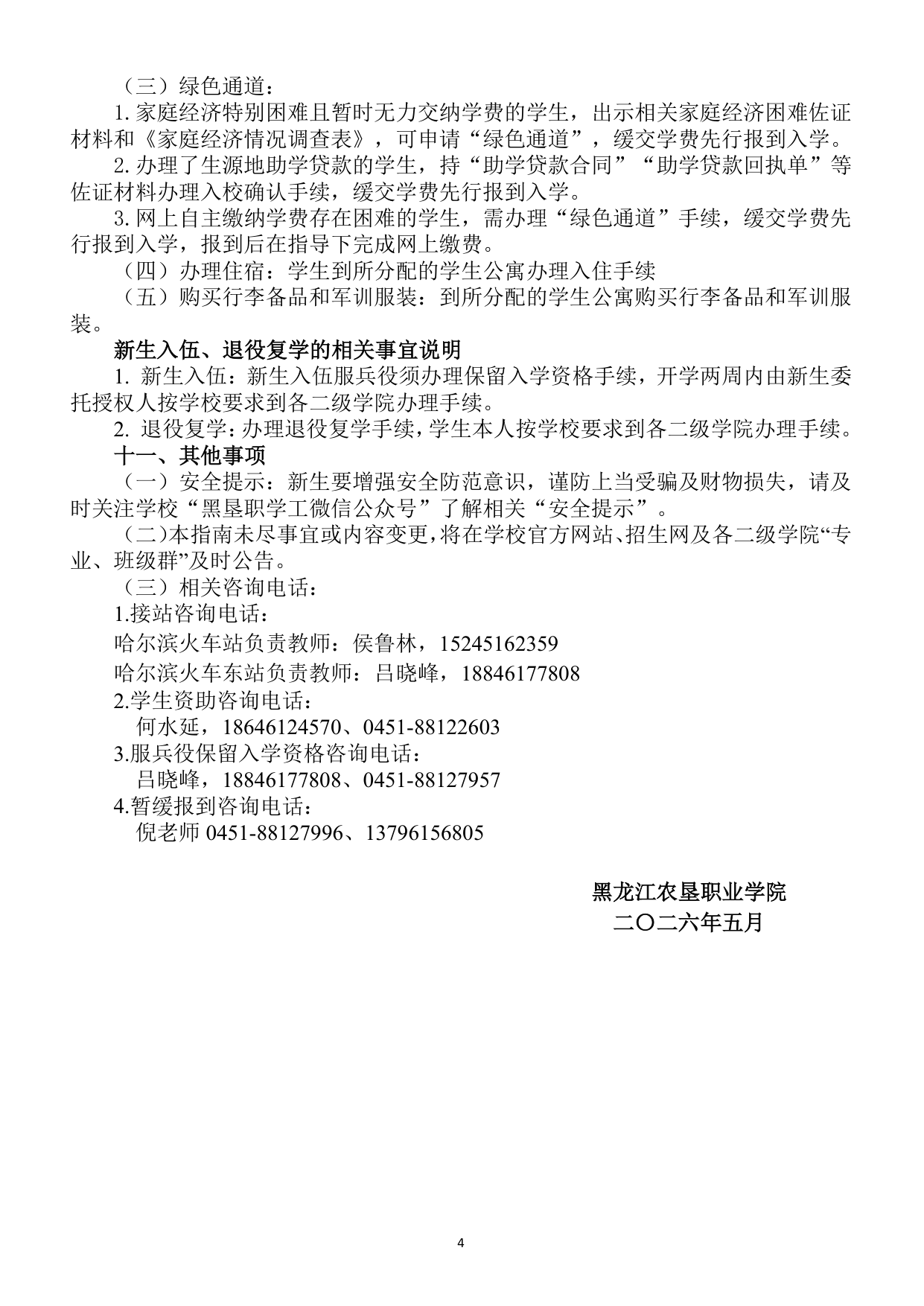 （三）绿色通道：

1. 家庭经济特别困难且暂时无力交纳学费的学生，出示相关家庭经济困难佐证材料和《家庭经济情况调查表》，可申请“绿色通道”，缓交学费先行报到入学。

2. 办理了生源地助学贷款的学生，持“助学贷款合同”“助学贷款回执单”等佐证材料办理入校确认手续，缓交学费先行报到入学。

3. 网上自主缴纳学费存在困难的学生，需办理“绿色通道”手续，缓交学费先行报到入学，报到后在指导下完成网上缴费。

（四）办理住宿：学生到所分配的学生公寓办理入住手续

（五）购买行李备品和军训服装：到所分配的学生公寓购买行李备品和军训服装。

新生入伍、退役复学的相关事宜说明

1. 新生入伍：新生入伍服兵役须办理保留入学资格手续，开学两周内由新生委托授权人按学校要求到各二级学院办理手续。

2. 退役复学：办理退役复学手续，学生本人按学校要求到各二级学院办理手续。

十一、其他事项

（一）安全提示：新生要增强安全防范意识，谨防上当受骗及财物损失，请及时关注学校“黑垦职学工微信公众号”了解相关“安全提示”。

（二）本指南未尽事宜或内容变更，将在学校官方网站、招生网及各二级学院“专业、班级群”及时公告。

（三）相关咨询电话：

1.接站咨询电话：

哈尔滨火车站负责教师：侯鲁林，15245162359

哈尔滨火车东站负责教师：吕晓峰，18846177808

2.学生资助咨询电话：

何水延，18646124570、0451-88122603

3.服兵役保留入学资格咨询电话：

吕晓峰，18846177808、0451-88127957

4.暂缓报到咨询电话：

倪老师 0451-88127996、13796156805

黑龙江农垦职业学院

二〇二六年五月

4